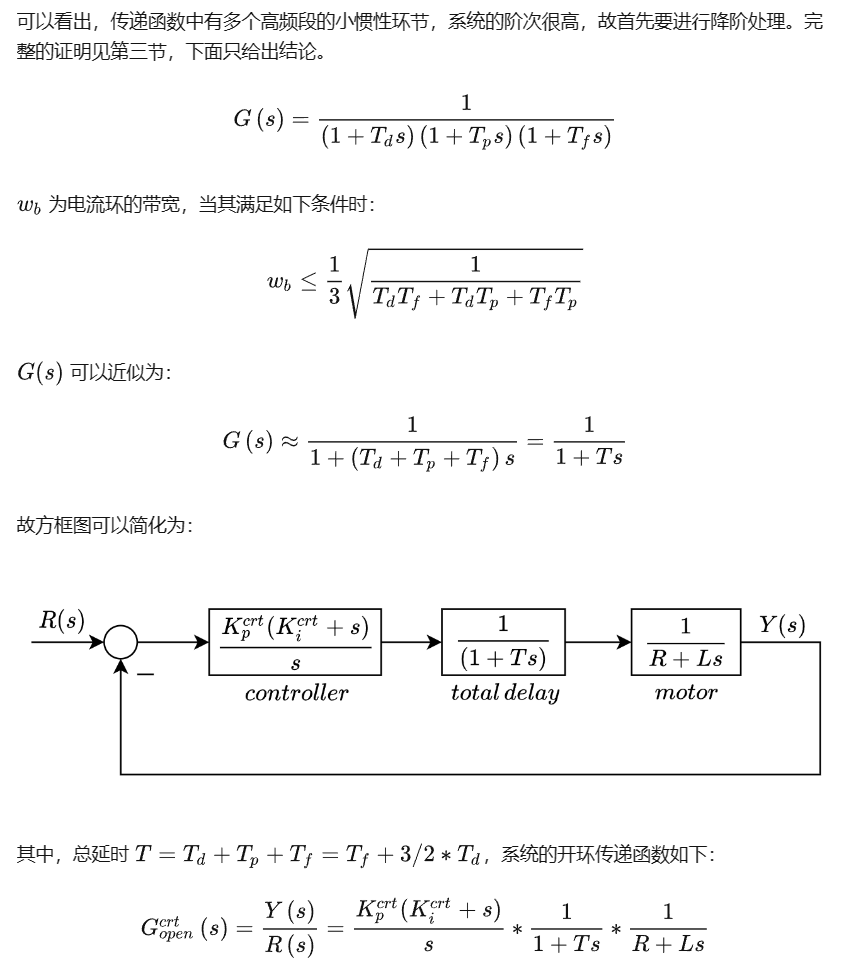 可以看出，传递函数中有多个高频段的小惯性环节，系统的阶次很高，故首先要进行降阶处理。完整的证明见第三节，下面只给出结论。

$$G(s) = \frac{1}{(1+T_d s)(1+T_p s)(1+T_f s)}$$

$w_b$ 为电流环的带宽，当其满足如下条件时：

$$w_b \leq \frac{1}{3}\sqrt{\frac{1}{T_d T_f + T_d T_p + T_f T_p}}$$

$G(s)$ 可以近似为：

$$G(s) \approx \frac{1}{1+(T_d+T_p+T_f)s} = \frac{1}{1+Ts}$$

故方框图可以简化为：

$R(s)$

$-$

$\frac{K_p^{crt}(K_i^{crt}+s)}{s}$

$controller$

$\frac{1}{(1+Ts)}$

$total\ delay$

$\frac{1}{R+Ls}$

$motor$

$Y(s)$

其中，总延时 $T = T_d + T_p + T_f = T_f + 3/2 * T_d$，系统的开环传递函数如下：

$$G_{open}^{crt}(s) = \frac{Y(s)}{R(s)} = \frac{K_p^{crt}(K_i^{crt}+s)}{s} * \frac{1}{1+Ts} * \frac{1}{R+Ls}$$